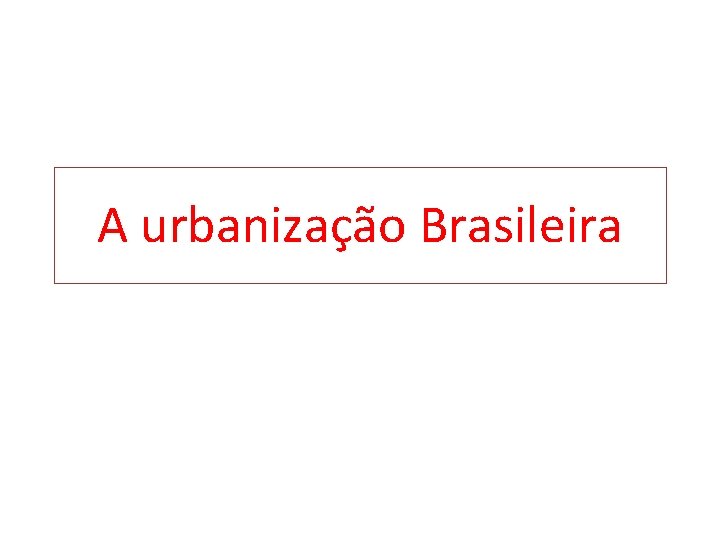 A urbanização Brasileira